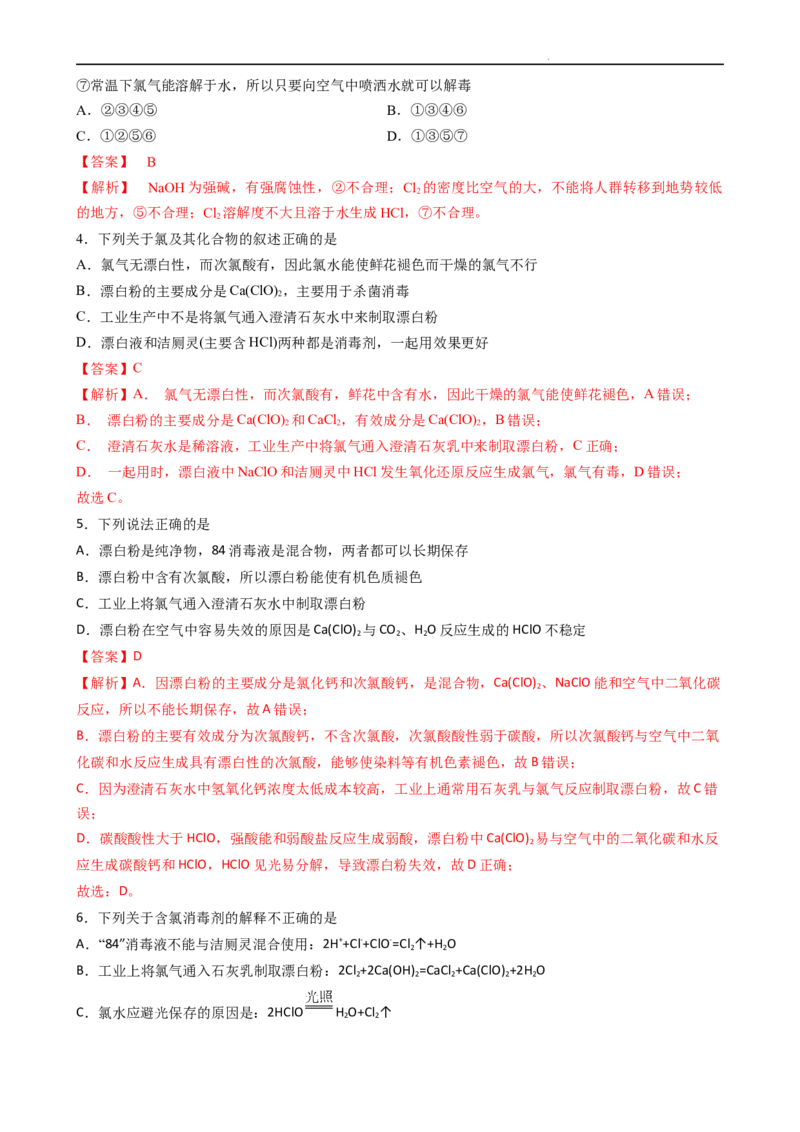 ⑦常温下氯气能溶解于水，所以只要向空气中喷洒水就可以解毒

A．②③④⑤

B．①③④⑥

C．①②⑤⑥

D．①③⑤⑦

【答案】 B

【解析】 NaOH 为强碱，有强腐蚀性，②不合理；$Cl_2$ 的密度比空气的大，不能将人群转移到地势较低的地方，⑤不合理；$Cl_2$ 溶解度不大且溶于水生成 HCl，⑦不合理。

4．下列关于氯及其化合物的叙述正确的是

A．氯气无漂白性，而次氯酸有，因此氯水能使鲜花褪色而干燥的氯气不行

B．漂白粉的主要成分是 $Ca(ClO)_2$，主要用于杀菌消毒

C．工业生产中不是将氯气通入澄清石灰水中来制取漂白粉

D．漂白液和洁厕灵(主要含 HCl)两种都是消毒剂，一起用效果更好

【答案】C

【解析】A． 氯气无漂白性，而次氯酸有，鲜花中含有水，因此干燥的氯气能使鲜花褪色，A 错误；

B． 漂白粉的主要成分是 $Ca(ClO)_2$ 和 $CaCl_2$，有效成分是 $Ca(ClO)_2$，B 错误；

C． 澄清石灰水是稀溶液，工业生产中将氯气通入澄清石灰乳中来制取漂白粉，C 正确；

D． 一起用时，漂白液中 NaClO 和洁厕灵中 HCl 发生氧化还原反应生成氯气，氯气有毒，D 错误；

故选 C。

5．下列说法正确的是

A．漂白粉是纯净物，84 消毒液是混合物，两者都可以长期保存

B．漂白粉中含有次氯酸，所以漂白粉能使有机色质褪色

C．工业上将氯气通入澄清石灰水中制取漂白粉

D．漂白粉在空气中容易失效的原因是 $Ca(ClO)_2$ 与 $CO_2$、$H_2O$ 反应生成的 HClO 不稳定

【答案】D

【解析】A．因漂白粉的主要成分是氯化钙和次氯酸钙，是混合物，$Ca(ClO)_2$、NaClO 能和空气中二氧化碳反应，所以不能长期保存，故 A 错误；

B．漂白粉的主要有效成分为次氯酸钙，不含次氯酸，次氯酸酸性弱于碳酸，所以次氯酸钙与空气中二氧化碳和水反应生成具有漂白性的次氯酸，能够使染料等有机色素褪色，故 B 错误；

C．因为澄清石灰水中氢氧化钙浓度太低成本较高，工业上通常用石灰乳与氯气反应制取漂白粉，故 C 错误；

D．碳酸酸性大于 HClO，强酸能和弱酸盐反应生成弱酸，漂白粉中 $Ca(ClO)_2$ 易与空气中的二氧化碳和水反应生成碳酸钙和 HClO，HClO 见光易分解，导致漂白粉失效，故 D 正确；

故选：D。

6．下列关于含氯消毒剂的解释不正确的是

A．“84”消毒液不能与洁厕灵混合使用：$2H^++Cl^-+ClO^-=Cl_2\uparrow+H_2O$

B．工业上将氯气通入石灰乳制取漂白粉：$2Cl_2+2Ca(OH)_2=CaCl_2+Ca(ClO)_2+2H_2O$

C．氯水应避光保存的原因是：$2HClO\xlongequal{光照}H_2O+Cl_2\uparrow$